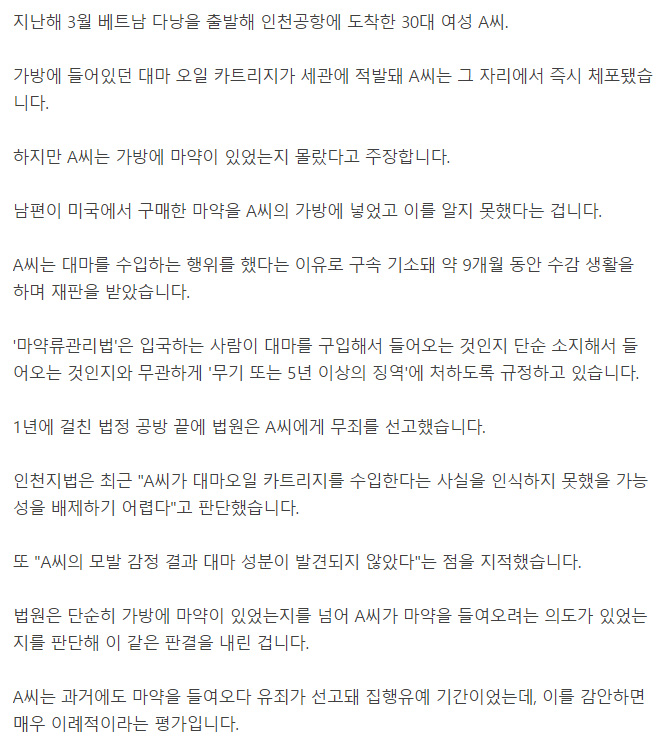 지난해 3월 베트남 다낭을 출발해 인천공항에 도착한 30대 여성 A씨.

가방에 들어있던 대마 오일 카트리지가 세관에 적발돼 A씨는 그 자리에서 즉시 체포됐습니다.

하지만 A씨는 가방에 마약이 있었는지 몰랐다고 주장합니다.

남편이 미국에서 구매한 마약을 A씨의 가방에 넣었고 이를 알지 못했다는 겁니다.

A씨는 대마를 수입하는 행위를 했다는 이유로 구속 기소돼 약 9개월 동안 수감 생활을 하며 재판을 받았습니다.

'마약류관리법'은 입국하는 사람이 대마를 구입해서 들어오는 것인지 단순 소지해서 들어오는 것인지와 무관하게 '무기 또는 5년 이상의 징역'에 처하도록 규정하고 있습니다.

1년에 걸친 법정 공방 끝에 법원은 A씨에게 무죄를 선고했습니다.

인천지법은 최근 "A씨가 대마오일 카트리지를 수입한다는 사실을 인식하지 못했을 가능성을 배제하기 어렵다"고 판단했습니다.

또 "A씨의 모발 감정 결과 대마 성분이 발견되지 않았다"는 점을 지적했습니다.

법원은 단순히 가방에 마약이 있었는지를 넘어 A씨가 마약을 들여오려는 의도가 있었는지를 판단해 이 같은 판결을 내린 겁니다.

A씨는 과거에도 마약을 들여오다 유죄가 선고돼 집행유예 기간이었는데, 이를 감안하면 매우 이례적이라는 평가입니다.